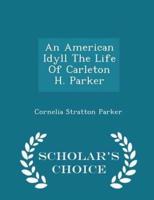 An American Idyll The Life Of Carleton H. Parker

Cornelia Stratton Parker

SCHOLAR'S CHOICE